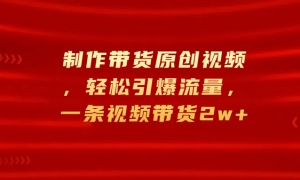 制作带货原创视频，轻松引爆流量，一条视频带货2w+